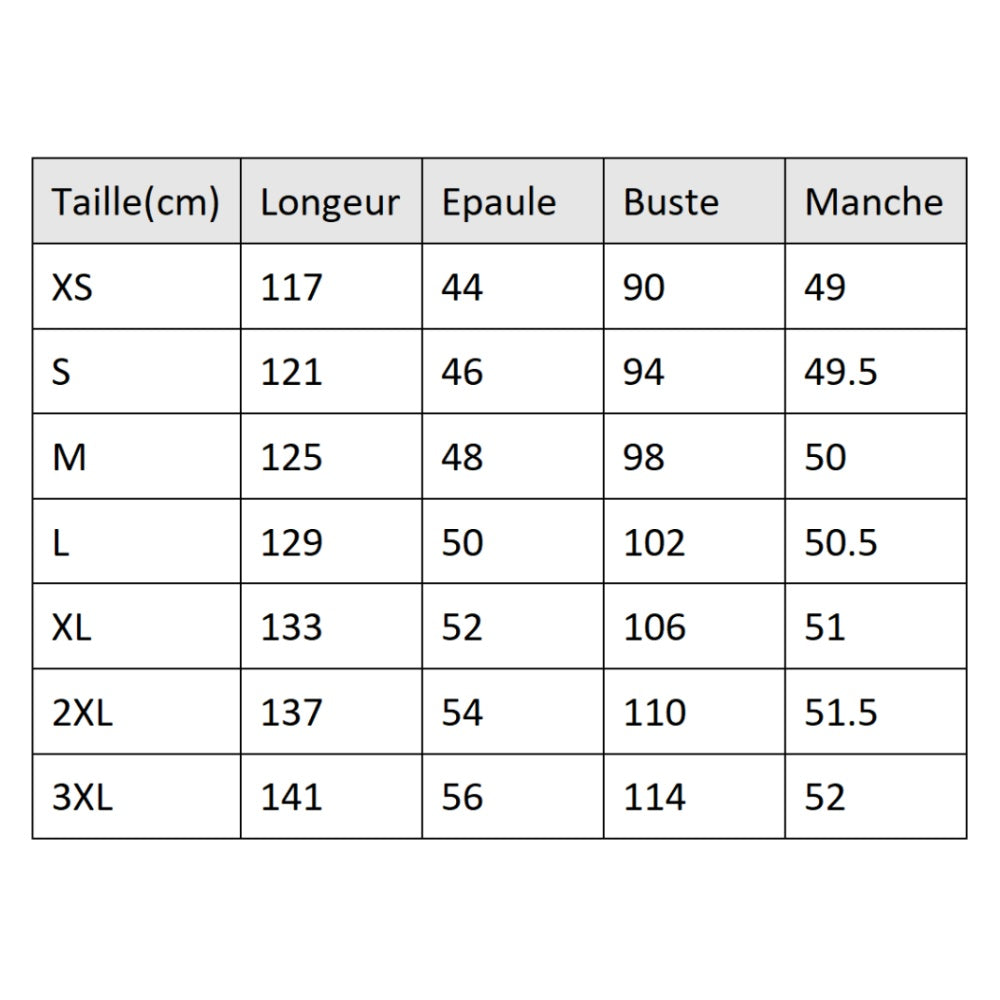 | Taille(cm) | Longeur | Epaule | Buste | Manche |
|---|---|---|---|---|
| XS | 117 | 44 | 90 | 49 |
| S | 121 | 46 | 94 | 49.5 |
| M | 125 | 48 | 98 | 50 |
| L | 129 | 50 | 102 | 50.5 |
| XL | 133 | 52 | 106 | 51 |
| 2XL | 137 | 54 | 110 | 51.5 |
| 3XL | 141 | 56 | 114 | 52 |